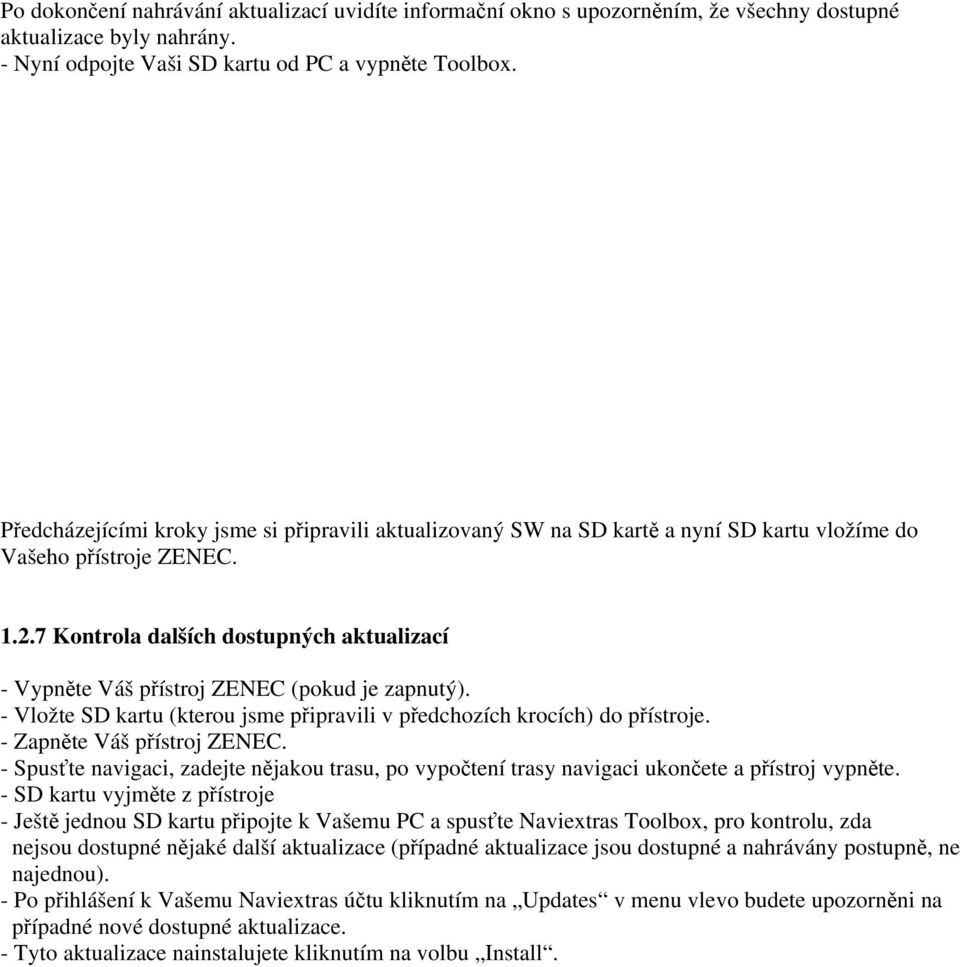 Po dokončení nahrávání aktualizací uvidíte informační okno s upozorněním, že všechny dostupné aktualizace byly nahrány.
- Nyní odpojte Vaši SD kartu od PC a vypněte Toolbox.

Předcházejícími kroky jsme si připravili aktualizovaný SW na SD kartě a nyní SD kartu vložíme do Vašeho přístroje ZENEC.

1.2.7 Kontrola dalších dostupných aktualizací

- Vypněte Váš přístroj ZENEC (pokud je zapnutý).
- Vložte SD kartu (kterou jsme připravili v předchozích krocích) do přístroje.
- Zapněte Váš přístroj ZENEC.
- Spusťte navigaci, zadejte nějakou trasu, po vypočtení trasy navigaci ukončete a přístroj vypněte.
- SD kartu vyjměte z přístroje
- Ještě jednou SD kartu připojte k Vašemu PC a spusťte Naviextras Toolbox, pro kontrolu, zda nejsou dostupné nějaké další aktualizace (případné aktualizace jsou dostupné a nahrávány postupně, ne najednou).
- Po přihlášení k Vašemu Naviextras účtu kliknutím na „Updates“ v menu vlevo budete upozorněni na případné nové dostupné aktualizace.
- Tyto aktualizace nainstalujete kliknutím na volbu „Install“.